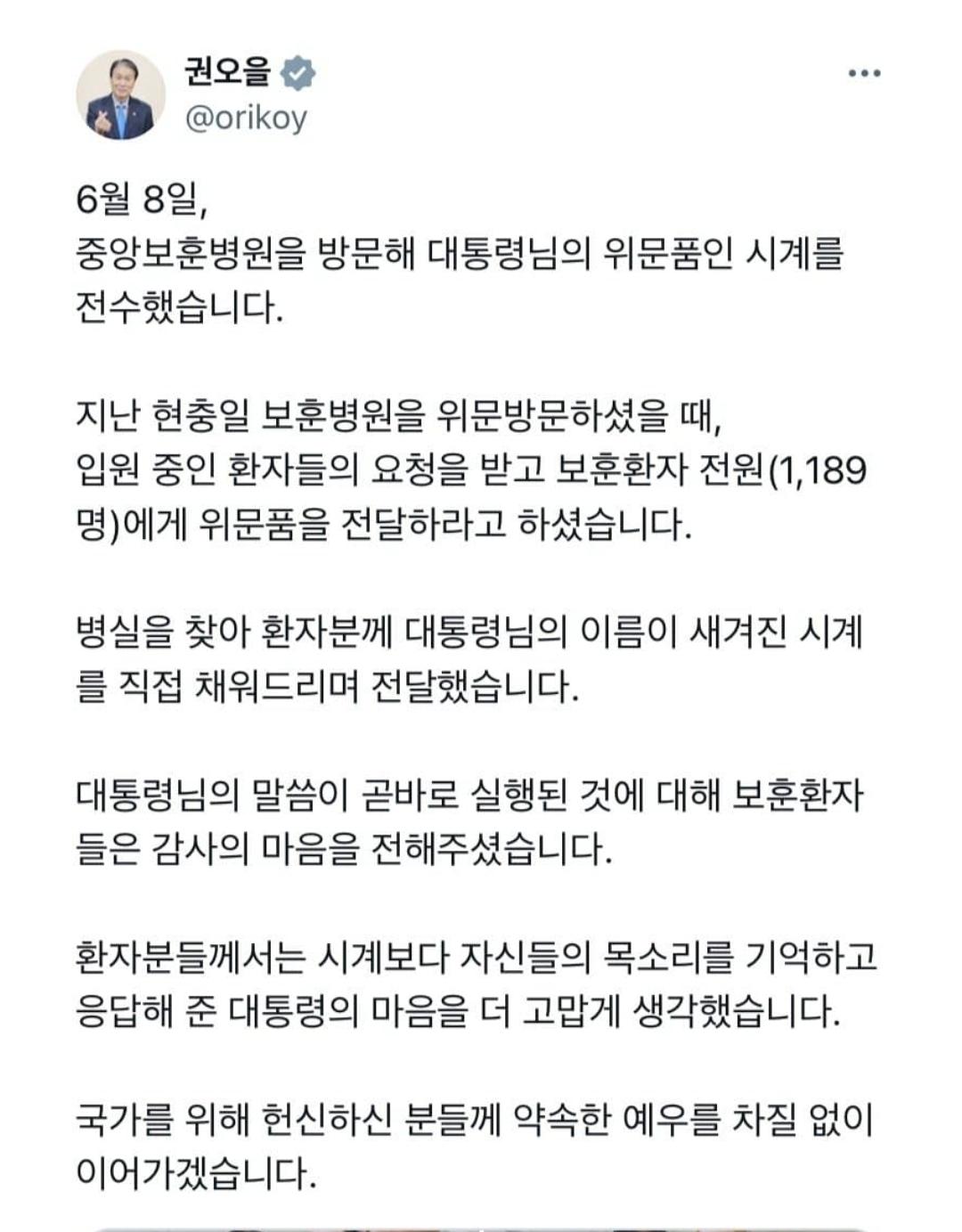 권오을
@orikoy

6월 8일,
중앙보훈병원을 방문해 대통령님의 위문품인 시계를 전수했습니다.

지난 현충일 보훈병원을 위문방문하셨을 때,
입원 중인 환자들의 요청을 받고 보훈환자 전원(1,189명)에게 위문품을 전달하라고 하셨습니다.

병실을 찾아 환자분께 대통령님의 이름이 새겨진 시계를 직접 채워드리며 전달했습니다.

대통령님의 말씀이 곧바로 실행된 것에 대해 보훈환자들은 감사의 마음을 전해주셨습니다.

환자분들께서는 시계보다 자신들의 목소리를 기억하고 응답해 준 대통령의 마음을 더 고맙게 생각했습니다.

국가를 위해 헌신하신 분들께 약속한 예우를 차질 없이 이어가겠습니다.